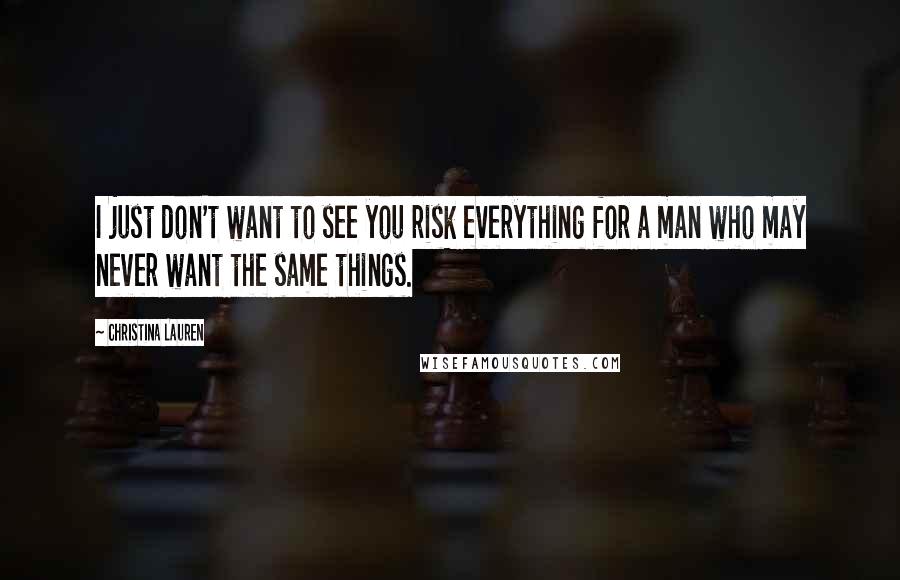 I JUST DON'T WANT TO SEE YOU RISK EVERYTHING FOR A MAN WHO MAY NEVER WANT THE SAME THINGS.

— CHRISTINA LAUREN

WISEFAMOUSQUOTES.COM